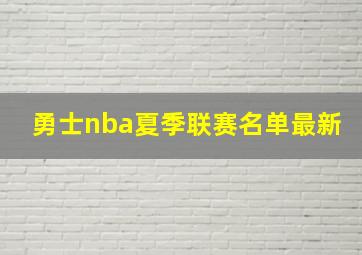 勇士nba夏季联赛名单最新